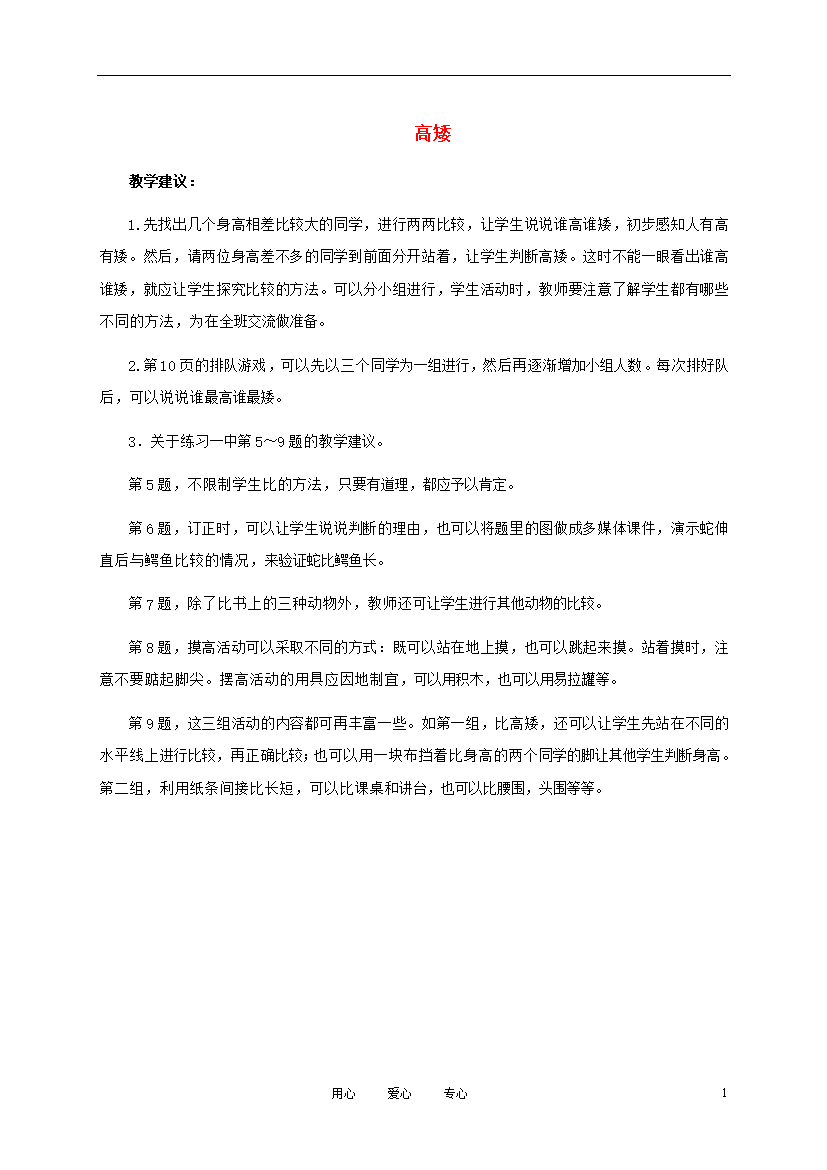 高矮

教学建议：

1.先找出几个身高相差比较大的同学，进行两两比较，让学生说说谁高谁矮，初步感知人有高有矮。然后，请两位身高差不多的同学到前面分开站着，让学生判断高矮。这时不能一眼看出谁高谁矮，就应让学生探究比较的方法。可以分小组进行，学生活动时，教师要注意了解学生都有哪些不同的方法，为在全班交流做准备。

2.第10页的排队游戏，可以先以三个同学为一组进行，然后再逐渐增加小组人数。每次排好队后，可以说说谁最高谁最矮。

3．关于练习一中第5～9题的教学建议。

第5题，不限制学生比的方法，只要有道理，都应予以肯定。

第6题，订正时，可以让学生说说判断的理由，也可以将题里的图做成多媒体课件，演示蛇伸直后与鳄鱼比较的情况，来验证蛇比鳄鱼长。

第7题，除了比书上的三种动物外，教师还可让学生进行其他动物的比较。

第8题，摸高活动可以采取不同的方式：既可以站在地上摸，也可以跳起来摸。站着摸时，注意不要踮起脚尖。摆高活动的用具应因地制宜，可以用积木，也可以用易拉罐等。

第9题，这三组活动的内容都可再丰富一些。如第一组，比高矮，还可以让学生先站在不同的水平线上进行比较，再正确比较；也可以用一块布挡着比身高的两个同学的脚让其他学生判断身高。第二组，利用纸条间接比长短，可以比课桌和讲台，也可以比腰围，头围等等。

用心 爱心 专心 1